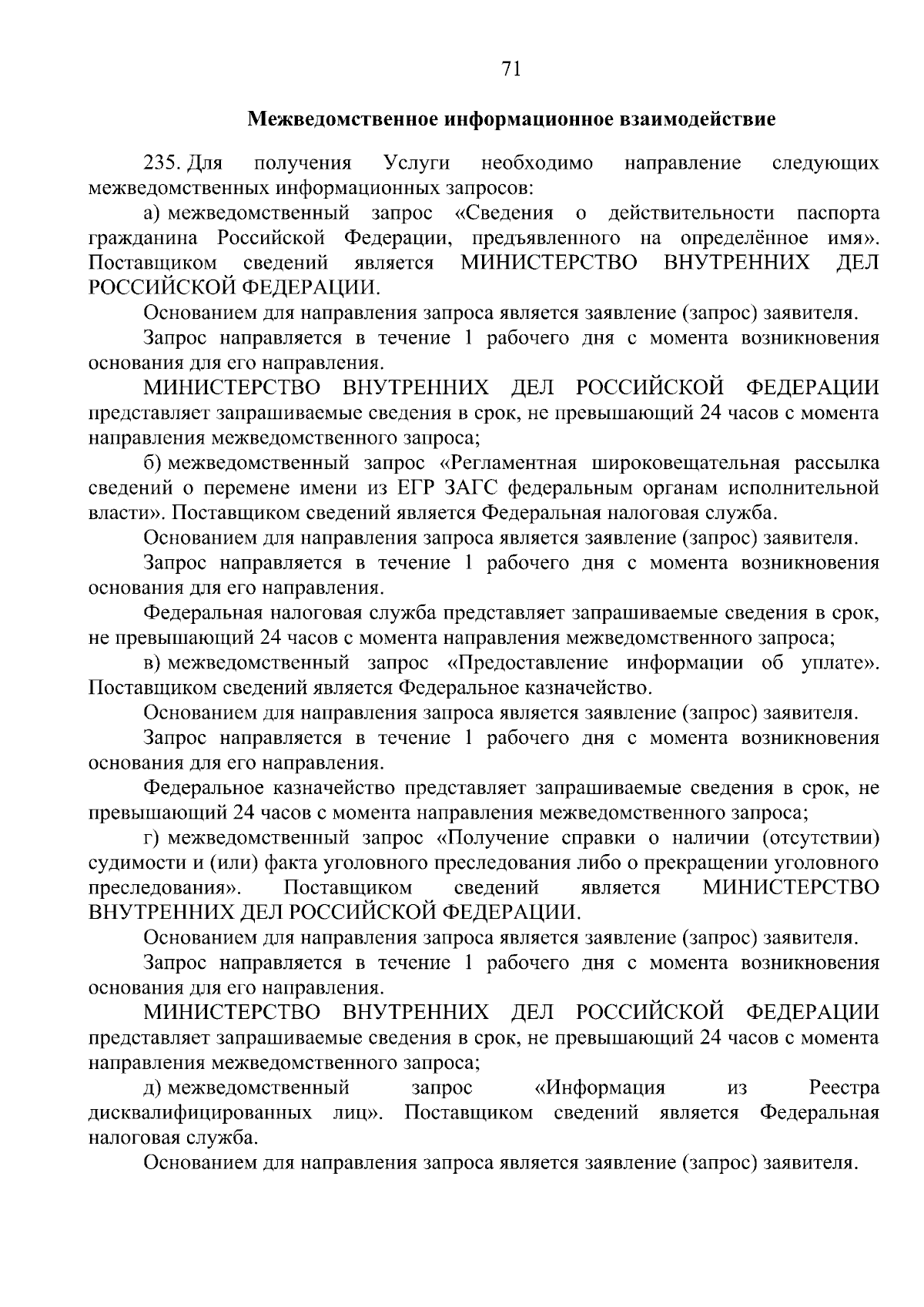 71

Межведомственное информационное взаимодействие

235. Для получения Услуги необходимо направление следующих межведомственных информационных запросов:

а) межведомственный запрос «Сведения о действительности паспорта гражданина Российской Федерации, предъявленного на определённое имя». Поставщиком сведений является МИНИСТЕРСТВО ВНУТРЕННИХ ДЕЛ РОССИЙСКОЙ ФЕДЕРАЦИИ.

Основанием для направления запроса является заявление (запрос) заявителя.

Запрос направляется в течение 1 рабочего дня с момента возникновения основания для его направления.

МИНИСТЕРСТВО ВНУТРЕННИХ ДЕЛ РОССИЙСКОЙ ФЕДЕРАЦИИ представляет запрашиваемые сведения в срок, не превышающий 24 часов с момента направления межведомственного запроса;

б) межведомственный запрос «Регламентная широковещательная рассылка сведений о перемене имени из ЕГР ЗАГС федеральным органам исполнительной власти». Поставщиком сведений является Федеральная налоговая служба.

Основанием для направления запроса является заявление (запрос) заявителя.

Запрос направляется в течение 1 рабочего дня с момента возникновения основания для его направления.

Федеральная налоговая служба представляет запрашиваемые сведения в срок, не превышающий 24 часов с момента направления межведомственного запроса;

в) межведомственный запрос «Предоставление информации об уплате». Поставщиком сведений является Федеральное казначейство.

Основанием для направления запроса является заявление (запрос) заявителя.

Запрос направляется в течение 1 рабочего дня с момента возникновения основания для его направления.

Федеральное казначейство представляет запрашиваемые сведения в срок, не превышающий 24 часов с момента направления межведомственного запроса;

г) межведомственный запрос «Получение справки о наличии (отсутствии) судимости и (или) факта уголовного преследования либо о прекращении уголовного преследования». Поставщиком сведений является МИНИСТЕРСТВО ВНУТРЕННИХ ДЕЛ РОССИЙСКОЙ ФЕДЕРАЦИИ.

Основанием для направления запроса является заявление (запрос) заявителя.

Запрос направляется в течение 1 рабочего дня с момента возникновения основания для его направления.

МИНИСТЕРСТВО ВНУТРЕННИХ ДЕЛ РОССИЙСКОЙ ФЕДЕРАЦИИ представляет запрашиваемые сведения в срок, не превышающий 24 часов с момента направления межведомственного запроса;

д) межведомственный запрос «Информация из Реестра дисквалифицированных лиц». Поставщиком сведений является Федеральная налоговая служба.

Основанием для направления запроса является заявление (запрос) заявителя.